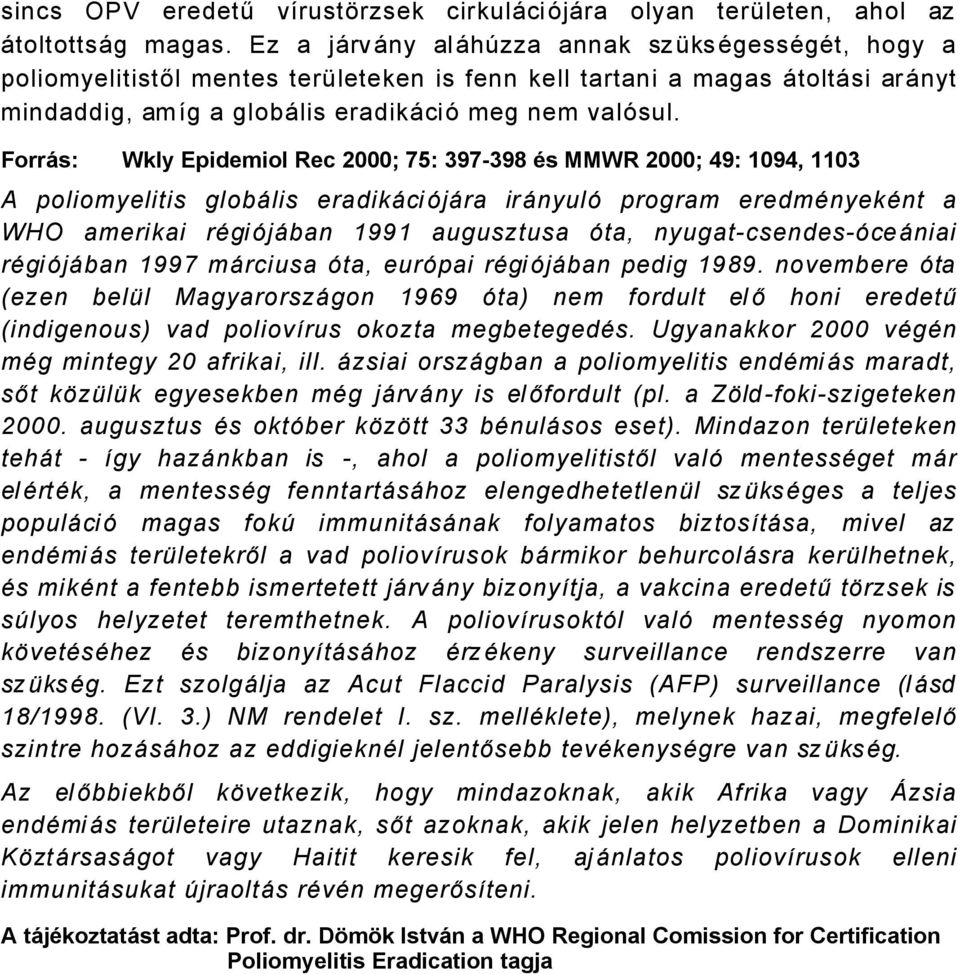 sincs OPV eredetű vírustörzsek cirkulációjára olyan területen, ahol az átoltottság magas. Ez a járvány aláhúzza annak szükségességét, hogy a poliomyelitistől mentes területeken is fenn kell tartani a magas átoltási arányt mindaddig, amíg a globális eradikáció meg nem valósul.

Forrás: Wkly Epidemiol Rec 2000; 75: 397-398 és MMWR 2000; 49: 1094, 1103

A poliomyelitis globális eradikációjára irányuló program eredményeként a WHO amerikai régiójában 1991 augusztusa óta, nyugat-csendes-óceániai régiójában 1997 márciusa óta, európai régiójában pedig 1989. novembere óta (ezen belül Magyarországon 1969 óta) nem fordult elő honi eredetű (indigenous) vad poliovírus okozta megbetegedés. Ugyanakkor 2000 végén még mintegy 20 afrikai, ill. ázsiai országban a poliomyelitis endémiás maradt, sőt közülük egyesekben még járvány is előfordult (pl. a Zöld-foki-szigeteken 2000. augusztus és október között 33 bénulásos eset). Mindazon területeken tehát - így hazánkban is -, ahol a poliomyelitistől való mentességet már elérték, a mentesség fenntartásához elengedhetetlenül szükséges a teljes populáció magas fokú immunitásának folyamatos biztosítása, mivel az endémiás területekről a vad poliovírusok bármikor behurcolásra kerülhetnek, és miként a fentebb ismertetett járvány bizonyítja, a vakcina eredetű törzsek is súlyos helyzetet teremthetnek. A poliovírusoktól való mentesség nyomon követéséhez és bizonyításához érzékeny surveillance rendszerre van szükség. Ezt szolgálja az Acut Flaccid Paralysis (AFP) surveillance (lásd 18/1998. (VI. 3.) NM rendelet I. sz. melléklete), melynek hazai, megfelelő szintre hozásához az eddigieknél jelentősebb tevékenységre van szükség.

Az előbbiekből következik, hogy mindazoknak, akik Afrika vagy Ázsia endémiás területeire utaznak, sőt azoknak, akik jelen helyzetben a Dominikai Köztársaságot vagy Haitit keresik fel, ajánlatos poliovírusok elleni immunitásukat újraoltás révén megerősíteni.

A tájékoztatást adta: Prof. dr. Dömök István a WHO Regional Comission for Certification Poliomyelitis Eradication tagja